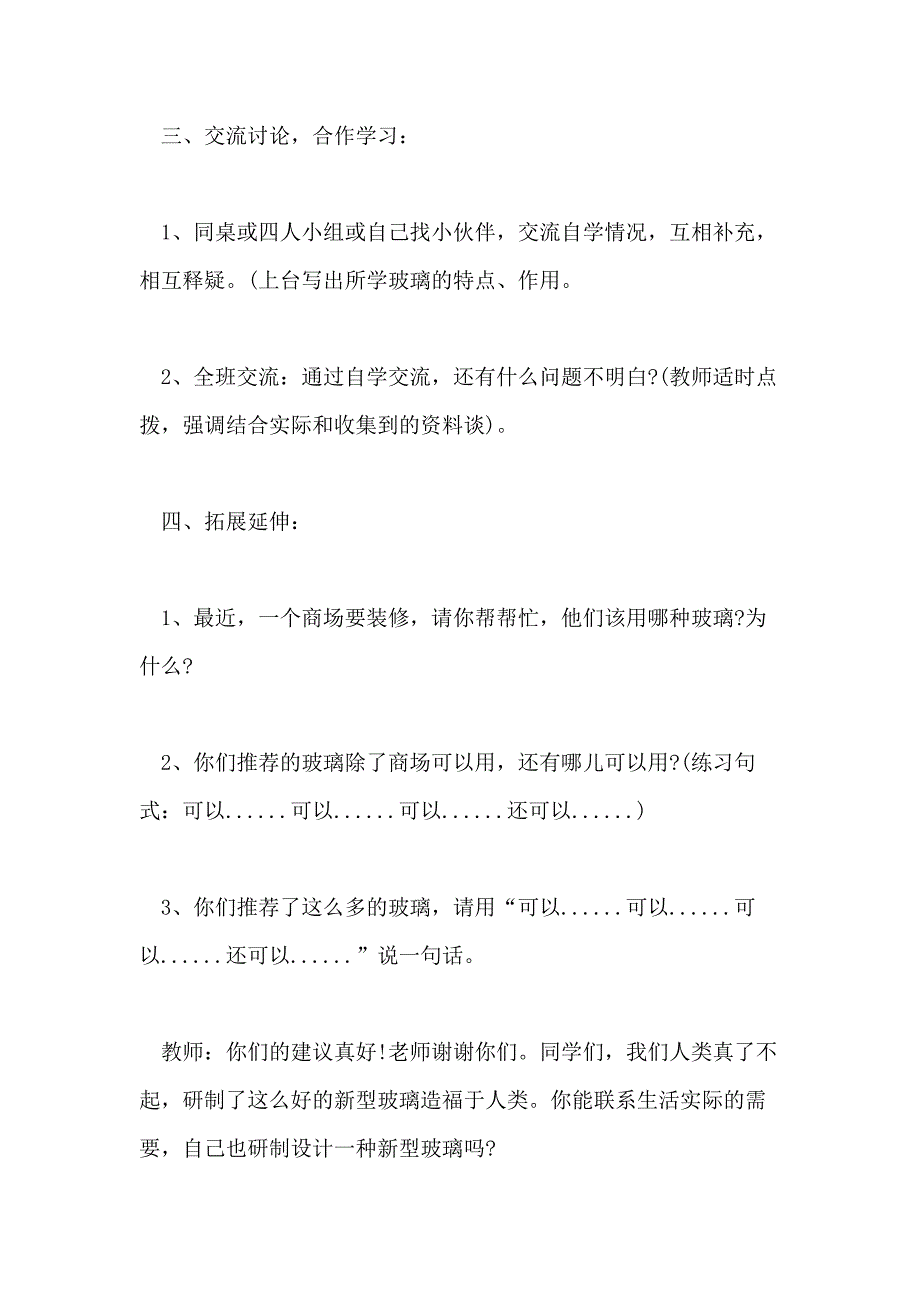 三、交流讨论，合作学习：

1、同桌或四人小组或自己找小伙伴，交流自学情况，互相补充，相互释疑。(上台写出所学玻璃的特点、作用。

2、全班交流：通过自学交流，还有什么问题不明白?(教师适时点拨，强调结合实际和收集到的资料谈)。

四、拓展延伸：

1、最近，一个商场要装修，请你帮帮忙，他们该用哪种玻璃?为什么?

2、你们推荐的玻璃除了商场可以用，还有哪儿可以用?(练习句式：可以......可以......可以......还可以......)

3、你们推荐了这么多的玻璃，请用“可以......可以......可以......还可以......”说一句话。

教师：你们的建议真好!老师谢谢你们。同学们，我们人类真了不起，研制了这么好的新型玻璃造福于人类。你能联系生活实际的需要，自己也研制设计一种新型玻璃吗?